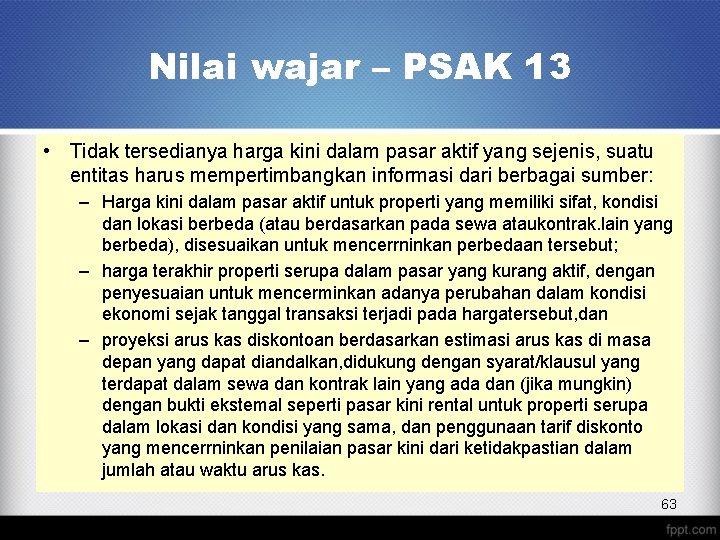 Nilai wajar – PSAK 13

• Tidak tersedianya harga kini dalam pasar aktif yang sejenis, suatu entitas harus mempertimbangkan informasi dari berbagai sumber:

– Harga kini dalam pasar aktif untuk properti yang memiliki sifat, kondisi dan lokasi berbeda (atau berdasarkan pada sewa ataukontrak.lain yang berbeda), disesuaikan untuk mencerrninkan perbedaan tersebut;

– harga terakhir properti serupa dalam pasar yang kurang aktif, dengan penyesuaian untuk mencerminkan adanya perubahan dalam kondisi ekonomi sejak tanggal transaksi terjadi pada hargatersebut,dan

– proyeksi arus kas diskontoan berdasarkan estimasi arus kas di masa depan yang dapat diandalkan,didukung dengan syarat/klausul yang terdapat dalam sewa dan kontrak lain yang ada dan (jika mungkin) dengan bukti ekstemal seperti pasar kini rental untuk properti serupa dalam lokasi dan kondisi yang sama, dan penggunaan tarif diskonto yang mencerrninkan penilaian pasar kini dari ketidakpastian dalam jumlah atau waktu arus kas.

63

fppt.com